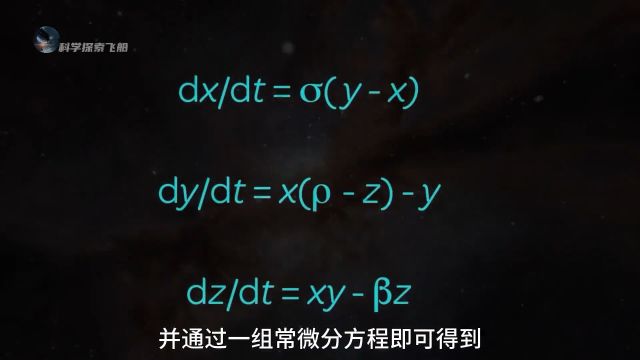 科学探索飞船

$dx/dt = \sigma(y - x)$

$dy/dt = x(\rho - z) - y$

$dz/dt = xy - \beta z$

并通过一组常微分方程即可得到